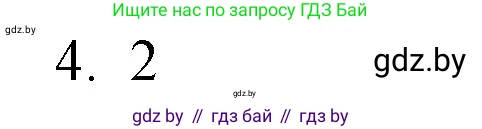 Ищите нас по запросу ГДЗ Бай

gdz.by

4. 2

gdz.by

gdz.by

gdz by // гдз бай // гдз by